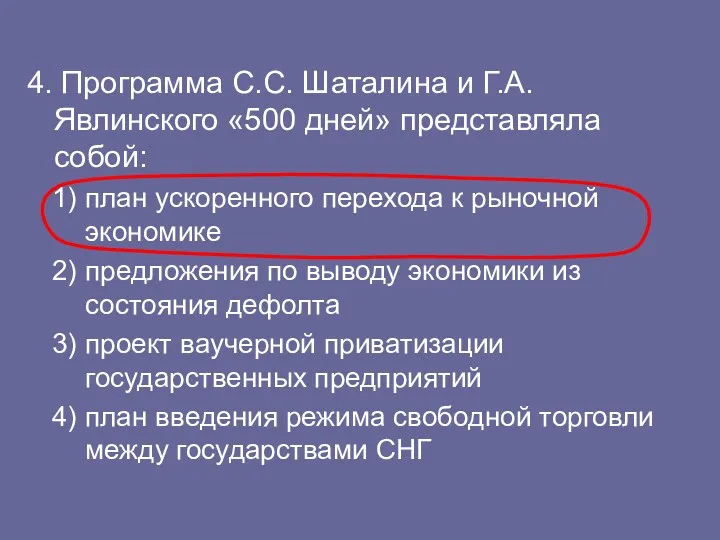 4. Программа С.С. Шаталина и Г.А. Явлинского «500 дней» представляла собой:

1) план ускоренного перехода к рыночной экономике

2) предложения по выводу экономики из состояния дефолта

3) проект ваучерной приватизации государственных предприятий

4) план введения режима свободной торговли между государствами СНГ